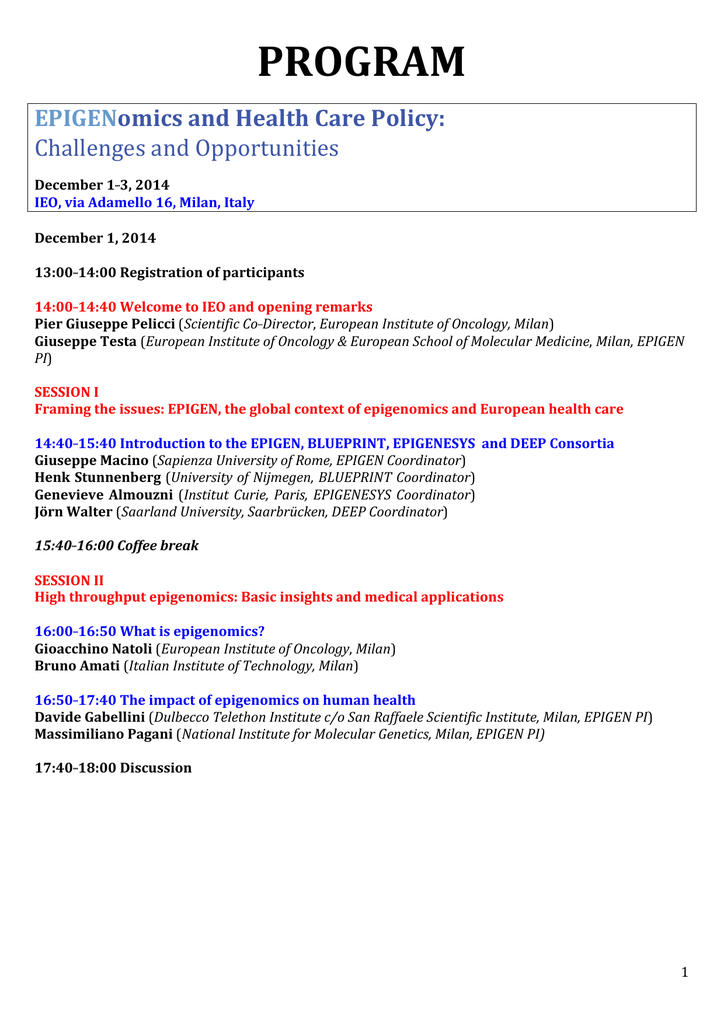 PROGRAM

EPIGENomics and Health Care Policy:
Challenges and Opportunities

December 1-3, 2014
IEO, via Adamello 16, Milan, Italy

December 1, 2014

13:00-14:00 Registration of participants

14:00-14:40 Welcome to IEO and opening remarks
Pier Giuseppe Pelicci (Scientific Co-Director, European Institute of Oncology, Milan)
Giuseppe Testa (European Institute of Oncology & European School of Molecular Medicine, Milan, EPIGEN PI)

SESSION I
Framing the issues: EPIGEN, the global context of epigenomics and European health care

14:40-15:40 Introduction to the EPIGEN, BLUEPRINT, EPIGENESYS and DEEP Consortia
Giuseppe Macino (Sapienza University of Rome, EPIGEN Coordinator)
Henk Stunnenberg (University of Nijmegen, BLUEPRINT Coordinator)
Genevieve Almouzni (Institut Curie, Paris, EPIGENESYS Coordinator)
Jörn Walter (Saarland University, Saarbrücken, DEEP Coordinator)

15:40-16:00 Coffee break

SESSION II
High throughput epigenomics: Basic insights and medical applications

16:00-16:50 What is epigenomics?
Gioacchino Natoli (European Institute of Oncology, Milan)
Bruno Amati (Italian Institute of Technology, Milan)

16:50-17:40 The impact of epigenomics on human health
Davide Gabellini (Dulbecco Telethon Institute c/o San Raffaele Scientific Institute, Milan, EPIGEN PI)
Massimiliano Pagani (National Institute for Molecular Genetics, Milan, EPIGEN PI)

17:40-18:00 Discussion

1